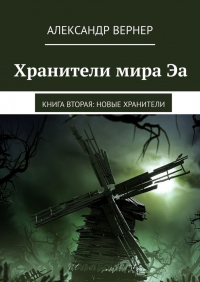 АЛЕКСАНДР ВЕРНЕР

Хранители мира Эа

КНИГА ВТОРАЯ: НОВЫЕ ХРАНИТЕЛИ